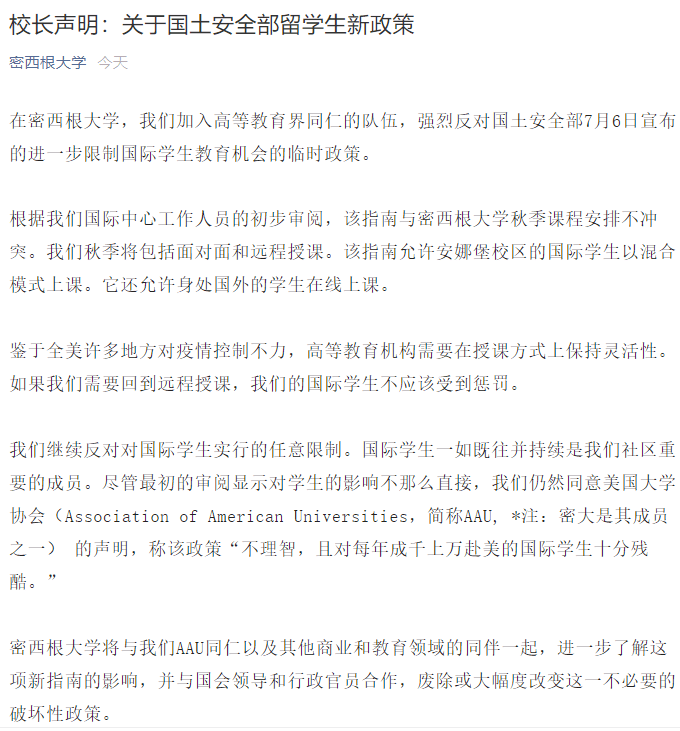 校长声明：关于国土安全部留学生新政策

密西根大学 今天

在密西根大学，我们加入高等教育界同仁的队伍，强烈反对国土安全部7月6日宣布的进一步限制国际学生教育机会的临时政策。

根据我们国际中心工作人员的初步审阅，该指南与密西根大学秋季课程安排不冲突。我们秋季将包括面对面和远程授课。该指南允许安娜堡校区的国际学生以混合模式上课。它还允许身处国外的学生在线上课。

鉴于全美许多地方对疫情控制不力，高等教育机构需要在授课方式上保持灵活性。如果我们需要回到远程授课，我们的国际学生不应该受到惩罚。

我们继续反对对国际学生实行的任意限制。国际学生一如既往并持续是我们社区重要的成员。尽管最初的审阅显示对学生的影响不那么直接，我们仍然同意美国大学协会（Association of American Universities，简称AAU，*注：密大是其成员之一） 的声明，称该政策“不理智，且对每年成千上万赴美的国际学生十分残酷。”

密西根大学将与我们AAU同仁以及其他商业和教育领域的同伴一起，进一步了解这项新指南的影响，并与国会领导和行政官员合作，废除或大幅度改变这一不必要的破坏性政策。